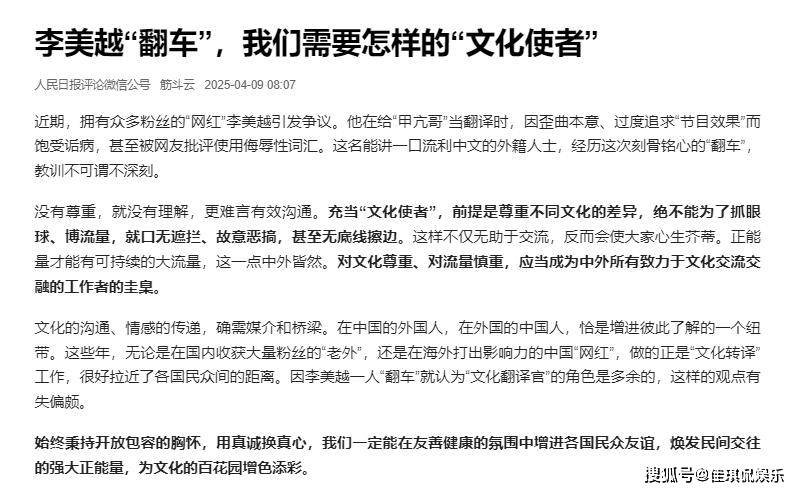 李美越“翻车”，我们需要怎样的“文化使者”

人民日报评论微信公号　筋斗云　2025-04-09 08:07

近期，拥有众多粉丝的“网红”李美越引发争议。他在给“甲亢哥”当翻译时，因歪曲本意、过度追求“节目效果”而饱受诟病，甚至被网友批评使用侮辱性词汇。这名能讲一口流利中文的外籍人士，经历这次刻骨铭心的“翻车”，教训不可谓不深刻。

没有尊重，就没有理解，更难言有效沟通。充当“文化使者”，前提是尊重不同文化的差异，绝不能为了抓眼球、博流量，就口无遮拦、故意恶搞，甚至无底线擦边。这样不仅无助于交流，反而会使大家心生芥蒂。正能量才能有可持续的大流量，这一点中外皆然。对文化尊重、对流量慎重，应当成为中外所有致力于文化交流交融的工作者的圭臬。

文化的沟通、情感的传递，确需媒介和桥梁。在中国的外国人，在外国的中国人，恰是增进彼此了解的一个纽带。这些年，无论是在国内收获大量粉丝的“老外”，还是在海外打出影响力的中国“网红”，做的正是“文化转译”工作，很好拉近了各国民众间的距离。因李美越一人“翻车”就认为“文化翻译官”的角色是多余的，这样的观点有失偏颇。

始终秉持开放包容的胸怀，用真诚换真心，我们一定能在友善健康的氛围中增进各国民众友谊，焕发民间交往的强大正能量，为文化的百花园增色添彩。

搜狐号@佳琪侃娱乐